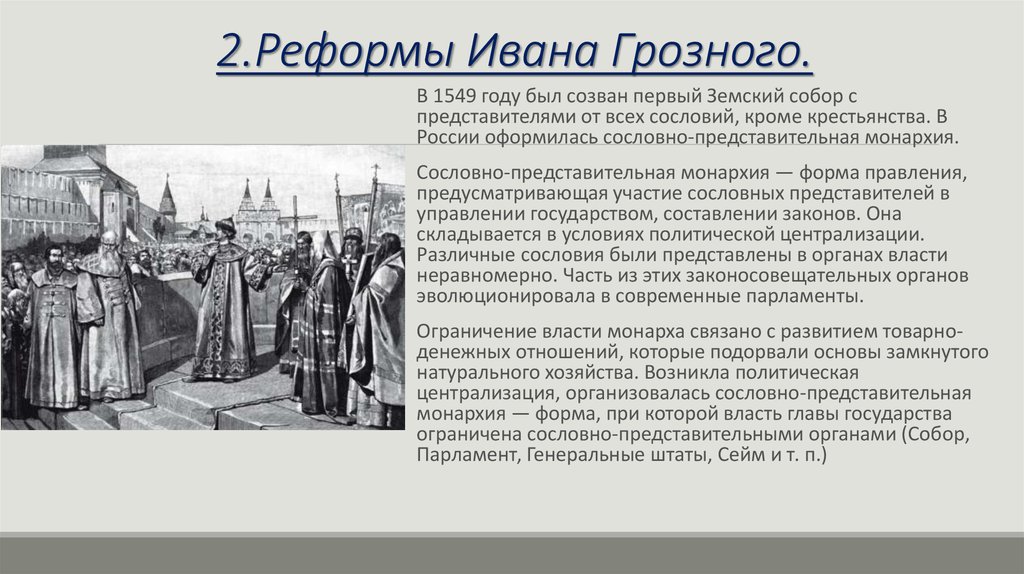 2.Реформы Ивана Грозного.

В 1549 году был созван первый Земский собор с представителями от всех сословий, кроме крестьянства. В России оформилась сословно-представительная монархия.

Сословно-представительная монархия — форма правления, предусматривающая участие сословных представителей в управлении государством, составлении законов. Она складывается в условиях политической централизации. Различные сословия были представлены в органах власти неравномерно. Часть из этих законосовещательных органов эволюционировала в современные парламенты.

Ограничение власти монарха связано с развитием товарно-денежных отношений, которые подорвали основы замкнутого натурального хозяйства. Возникла политическая централизация, организовалась сословно-представительная монархия — форма, при которой власть главы государства ограничена сословно-представительными органами (Собор, Парламент, Генеральные штаты, Сейм и т. п.)